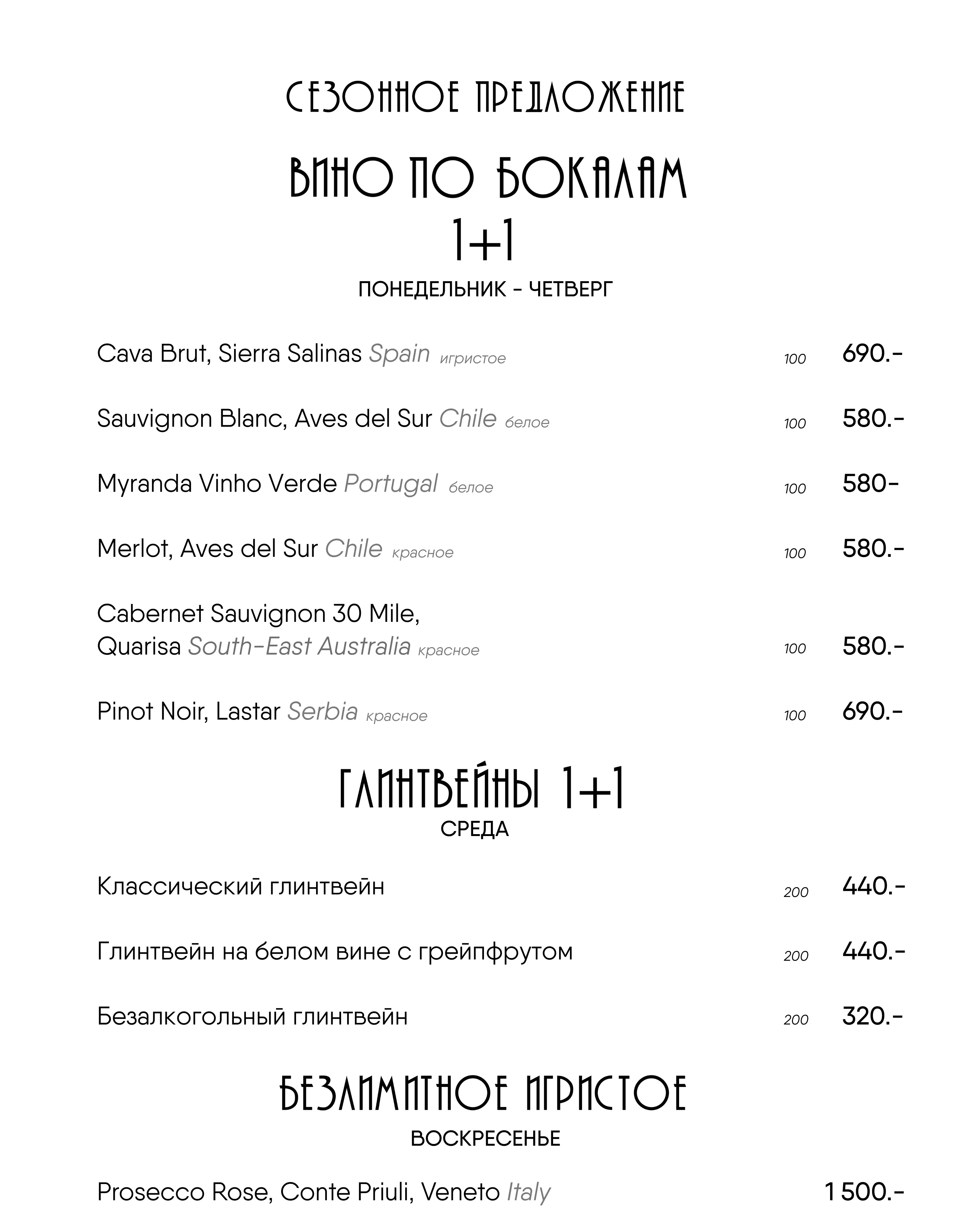 СЕЗОННОЕ ПРЕДЛОЖЕНИЕ

ВИНО ПО БОКАЛАМ 1+1

ПОНЕДЕЛЬНИК - ЧЕТВЕРГ

Cava Brut, Sierra Salinas Spain игристое 100 690.-

Sauvignon Blanc, Aves del Sur Chile белое 100 580.-

Myranda Vinho Verde Portugal белое 100 580-

Merlot, Aves del Sur Chile красное 100 580.-

Cabernet Sauvignon 30 Mile, Quarisa South-East Australia красное 100 580.-

Pinot Noir, Lastar Serbia красное 100 690.-

ГЛИНТВЕЙНЫ 1+1

СРЕДА

Классический глинтвейн 200 440.-

Глинтвейн на белом вине с грейпфрутом 200 440.-

Безалкогольный глинтвейн 200 320.-

БЕЗЛИМИТНОЕ ИГРИСТОЕ

ВОСКРЕСЕНЬЕ

Prosecco Rose, Conte Priuli, Veneto Italy 1 500.-